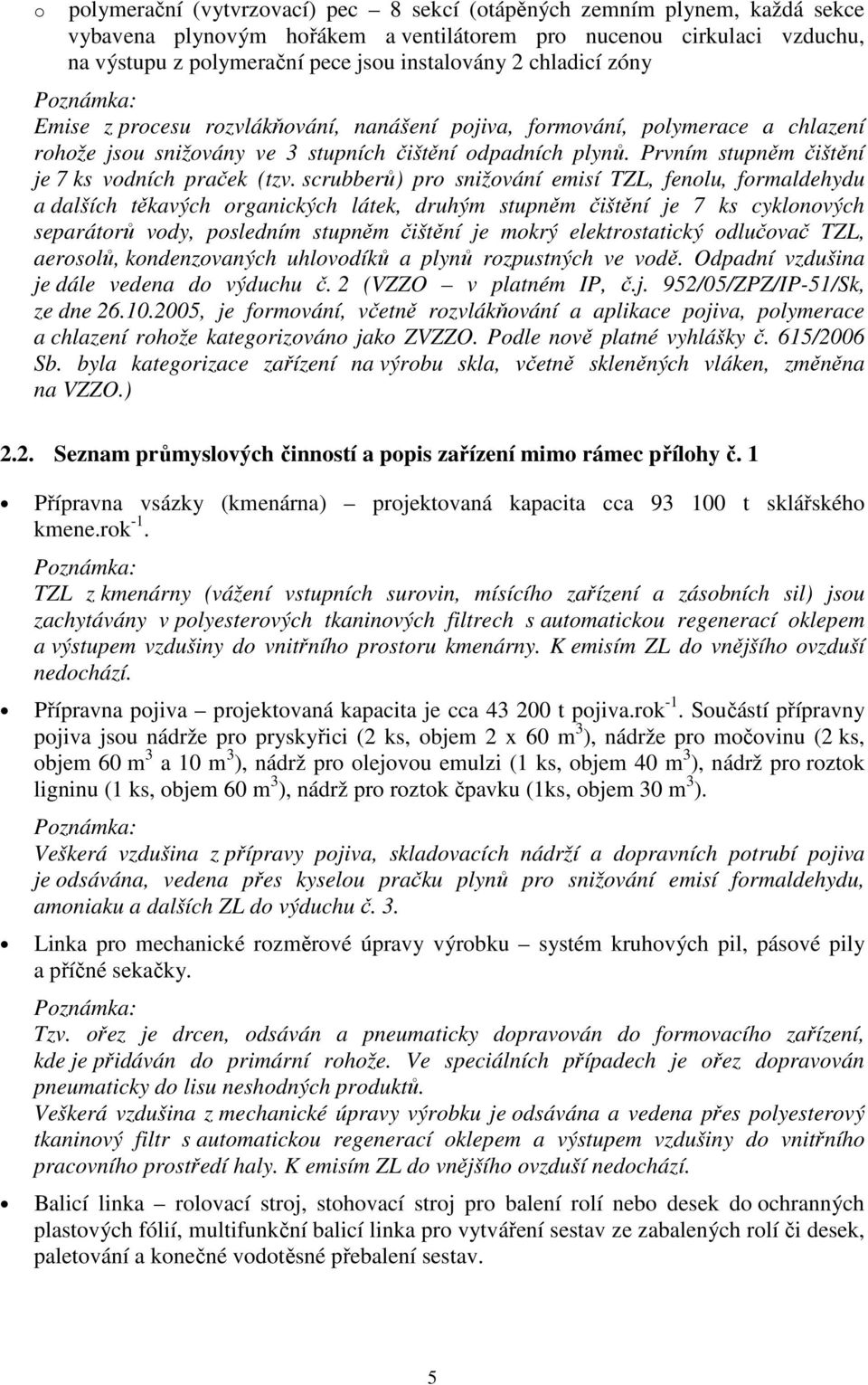 o polymerační (vytvrzovací) pec – 8 sekcí (otápěných zemním plynem, každá sekce vybavena plynovým hořákem a ventilátorem pro nucenou cirkulaci vzduchu, na výstupu z polymerační pece jsou instalovány 2 chladicí zóny

Poznámka:
Emise z procesu rozvlákňování, nanášení pojiva, formování, polymerace a chlazení rohože jsou snižovány ve 3 stupních čištění odpadních plynů. Prvním stupněm čištění je 7 ks vodních praček (tzv. scrubberů) pro snižování emisí TZL, fenolu, formaldehydu a dalších těkavých organických látek, druhým stupněm čištění je 7 ks cyklonových separátorů vody, posledním stupněm čištění je mokrý elektrostatický odlučovač TZL, aerosolů, kondenzovaných uhlovodíků a plynů rozpustných ve vodě. Odpadní vzdušina je dále vedena do výduchu č. 2 (VZZO – v platném IP, č.j. 952/05/ZPZ/IP-51/Sk, ze dne 26.10.2005, je formování, včetně rozvlákňování a aplikace pojiva, polymerace a chlazení rohože kategorizováno jako ZVZZO. Podle nově platné vyhlášky č. 615/2006 Sb. byla kategorizace zařízení na výrobu skla, včetně skleněných vláken, změněna na VZZO.)

2.2. Seznam průmyslových činností a popis zařízení mimo rámec přílohy č. 1

• Přípravna vsázky (kmenárna) – projektovaná kapacita cca 93 100 t sklářského kmene.rok$^{-1}$.

Poznámka:
TZL z kmenárny (vážení vstupních surovin, mísícího zařízení a zásobních sil) jsou zachytávány v polyesterových tkaninových filtrech s automatickou regenerací oklepem a výstupem vzdušiny do vnitřního prostoru kmenárny. K emisím ZL do vnějšího ovzduší nedochází.

• Přípravna pojiva – projektovaná kapacita je cca 43 200 t pojiva.rok$^{-1}$. Součástí přípravny pojiva jsou nádrže pro pryskyřici (2 ks, objem 2 x 60 m$^3$), nádrže pro močovinu (2 ks, objem 60 m$^3$ a 10 m$^3$), nádrž pro olejovou emulzi (1 ks, objem 40 m$^3$), nádrž pro roztok ligninu (1 ks, objem 60 m$^3$), nádrž pro roztok čpavku (1ks, objem 30 m$^3$).

Poznámka:
Veškerá vzdušina z přípravy pojiva, skladovacích nádrží a dopravních potrubí pojiva je odsávána, vedena přes kyselou pračku plynů pro snižování emisí formaldehydu, amoniaku a dalších ZL do výduchu č. 3.

• Linka pro mechanické rozměrové úpravy výrobku – systém kruhových pil, pásové pily a příčné sekačky.

Poznámka:
Tzv. ořez je drcen, odsáván a pneumaticky dopravován do formovacího zařízení, kde je přidáván do primární rohože. Ve speciálních případech je ořez dopravován pneumaticky do lisu neshodných produktů.
Veškerá vzdušina z mechanické úpravy výrobku je odsávána a vedena přes polyesterový tkaninový filtr s automatickou regenerací oklepem a výstupem vzdušiny do vnitřního pracovního prostředí haly. K emisím ZL do vnějšího ovzduší nedochází.

• Balicí linka – rolovací stroj, stohovací stroj pro balení rolí nebo desek do ochranných plastových fólií, multifunkční balicí linka pro vytváření sestav ze zabalených rolí či desek, paletování a konečné vodotěsné přebalení sestav.

5